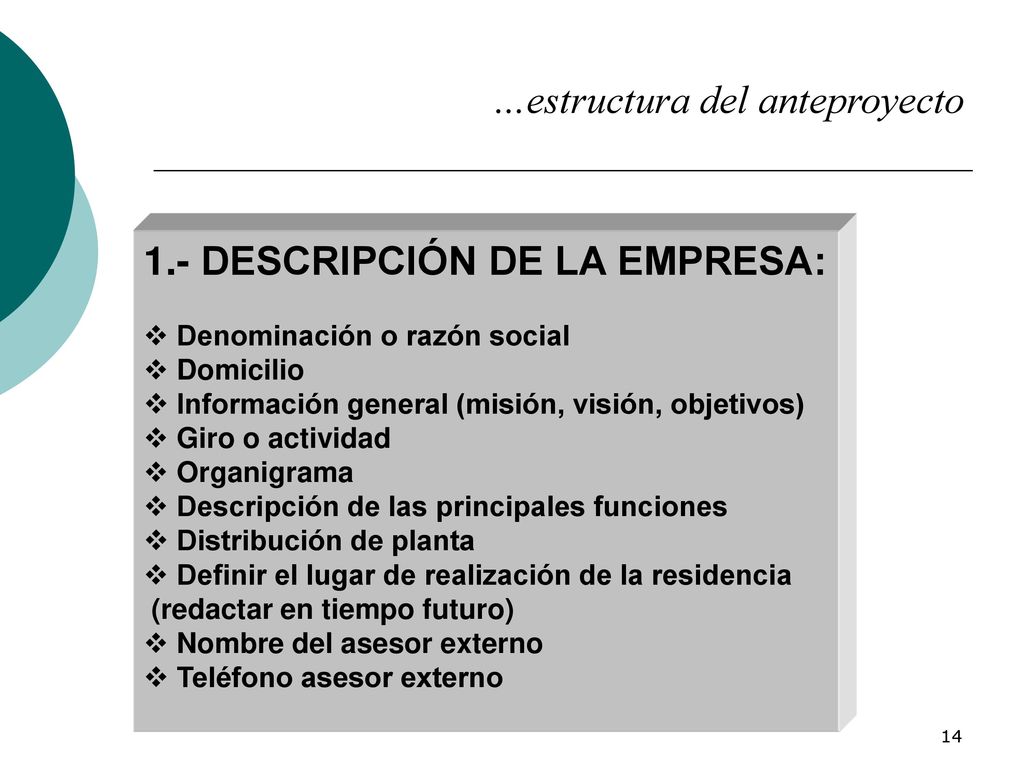 …estructura del anteproyecto

1.- DESCRIPCIÓN DE LA EMPRESA:

❖ Denominación o razón social
❖ Domicilio
❖ Información general (misión, visión, objetivos)
❖ Giro o actividad
❖ Organigrama
❖ Descripción de las principales funciones
❖ Distribución de planta
❖ Definir el lugar de realización de la residencia (redactar en tiempo futuro)
❖ Nombre del asesor externo
❖ Teléfono asesor externo

14